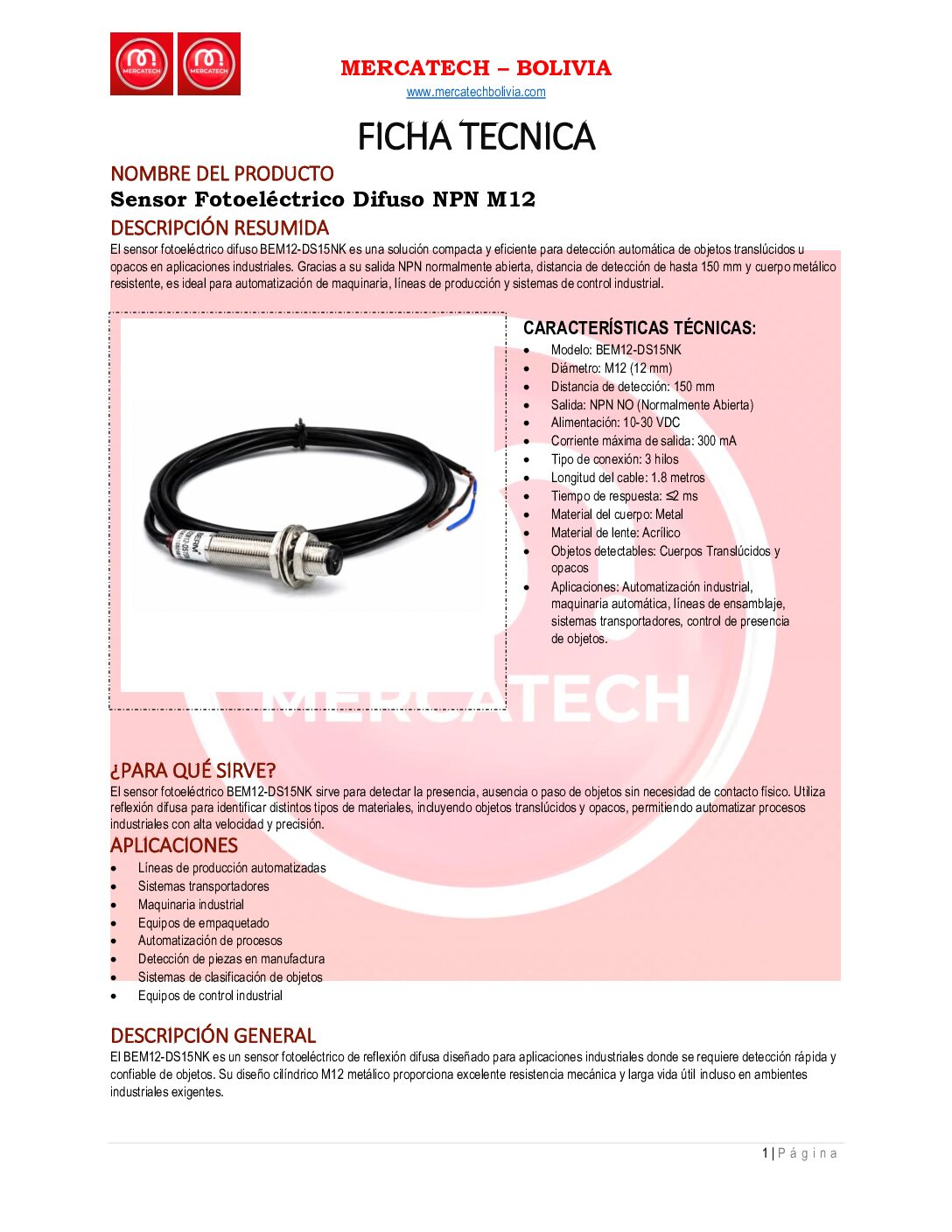 MERCATECH MERCATECH

MERCATECH – BOLIVIA
www.mercatechbolivia.com

FICHA TECNICA

NOMBRE DEL PRODUCTO
Sensor Fotoeléctrico Difuso NPN M12

DESCRIPCIÓN RESUMIDA
El sensor fotoeléctrico difuso BEM12-DS15NK es una solución compacta y eficiente para detección automática de objetos translúcidos u opacos en aplicaciones industriales. Gracias a su salida NPN normalmente abierta, distancia de detección de hasta 150 mm y cuerpo metálico resistente, es ideal para automatización de maquinaria, líneas de producción y sistemas de control industrial.

CARACTERÍSTICAS TÉCNICAS:
- Modelo: BEM12-DS15NK
- Diámetro: M12 (12 mm)
- Distancia de detección: 150 mm
- Salida: NPN NO (Normalmente Abierta)
- Alimentación: 10-30 VDC
- Corriente máxima de salida: 300 mA
- Tipo de conexión: 3 hilos
- Longitud del cable: 1.8 metros
- Tiempo de respuesta: ≤2 ms
- Material del cuerpo: Metal
- Material de lente: Acrílico
- Objetos detectables: Cuerpos Translúcidos y opacos
- Aplicaciones: Automatización industrial, maquinaria automática, líneas de ensamblaje, sistemas transportadores, control de presencia de objetos.

MERCATECH

¿PARA QUÉ SIRVE?
El sensor fotoeléctrico BEM12-DS15NK sirve para detectar la presencia, ausencia o paso de objetos sin necesidad de contacto físico. Utiliza reflexión difusa para identificar distintos tipos de materiales, incluyendo objetos translúcidos y opacos, permitiendo automatizar procesos industriales con alta velocidad y precisión.

APLICACIONES
- Líneas de producción automatizadas
- Sistemas transportadores
- Maquinaria industrial
- Equipos de empaquetado
- Automatización de procesos
- Detección de piezas en manufactura
- Sistemas de clasificación de objetos
- Equipos de control industrial

DESCRIPCIÓN GENERAL
El BEM12-DS15NK es un sensor fotoeléctrico de reflexión difusa diseñado para aplicaciones industriales donde se requiere detección rápida y confiable de objetos. Su diseño cilíndrico M12 metálico proporciona excelente resistencia mecánica y larga vida útil incluso en ambientes industriales exigentes.

1 | Página